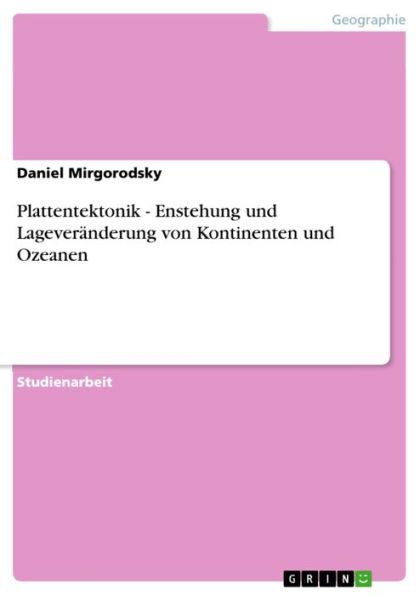 Geographie

Daniel Mirgorodsky

Plattentektonik - Enstehung und Lageveränderung von Kontinenten und Ozeanen

Studienarbeit

GRIN